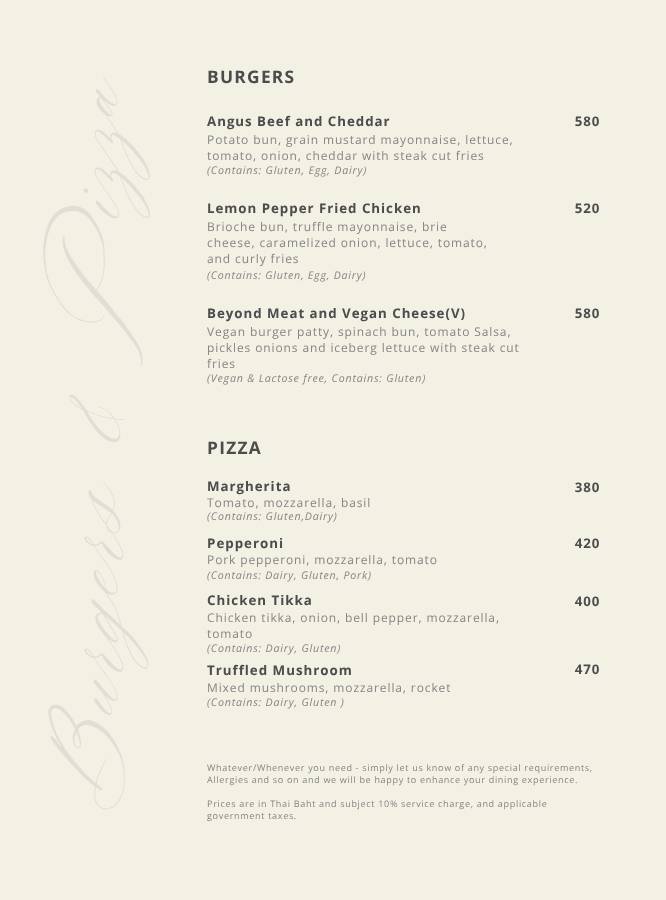 Burgers & Pizza

BURGERS

Angus Beef and Cheddar 580
Potato bun, grain mustard mayonnaise, lettuce, tomato, onion, cheddar with steak cut fries
(Contains: Gluten, Egg, Dairy)

Lemon Pepper Fried Chicken 520
Brioche bun, truffle mayonnaise, brie cheese, caramelized onion, lettuce, tomato, and curly fries
(Contains: Gluten, Egg, Dairy)

Beyond Meat and Vegan Cheese(V) 580
Vegan burger patty, spinach bun, tomato Salsa, pickles onions and iceberg lettuce with steak cut fries
(Vegan & Lactose free, Contains: Gluten)

PIZZA

Margherita 380
Tomato, mozzarella, basil
(Contains: Gluten,Dairy)

Pepperoni 420
Pork pepperoni, mozzarella, tomato
(Contains: Dairy, Gluten, Pork)

Chicken Tikka 400
Chicken tikka, onion, bell pepper, mozzarella, tomato
(Contains: Dairy, Gluten)

Truffled Mushroom 470
Mixed mushrooms, mozzarella, rocket
(Contains: Dairy, Gluten )

Whatever/Whenever you need - simply let us know of any special requirements, Allergies and so on and we will be happy to enhance your dining experience.

Prices are in Thai Baht and subject 10% service charge, and applicable government taxes.